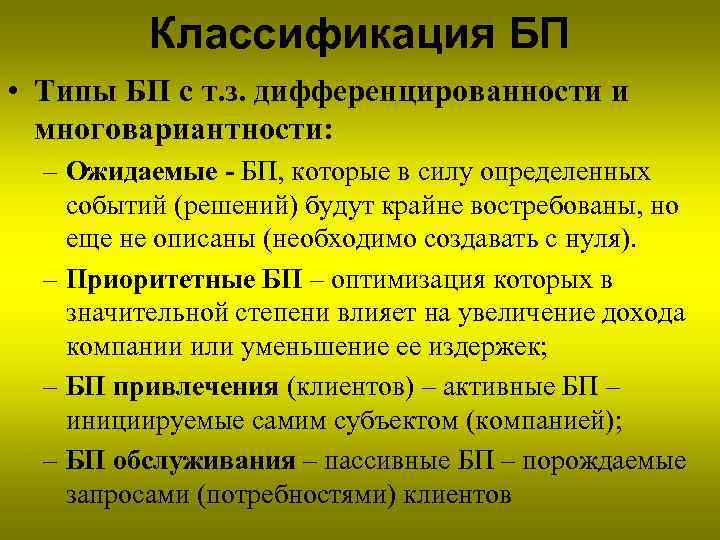 Классификация БП

• Типы БП с т.з. дифференцированности и многовариантности:

– Ожидаемые - БП, которые в силу определенных событий (решений) будут крайне востребованы, но еще не описаны (необходимо создавать с нуля).

– Приоритетные БП – оптимизация которых в значительной степени влияет на увеличение дохода компании или уменьшение ее издержек;

– БП привлечения (клиентов) – активные БП – инициируемые самим субъектом (компанией);

– БП обслуживания – пассивные БП – порождаемые запросами (потребностями) клиентов